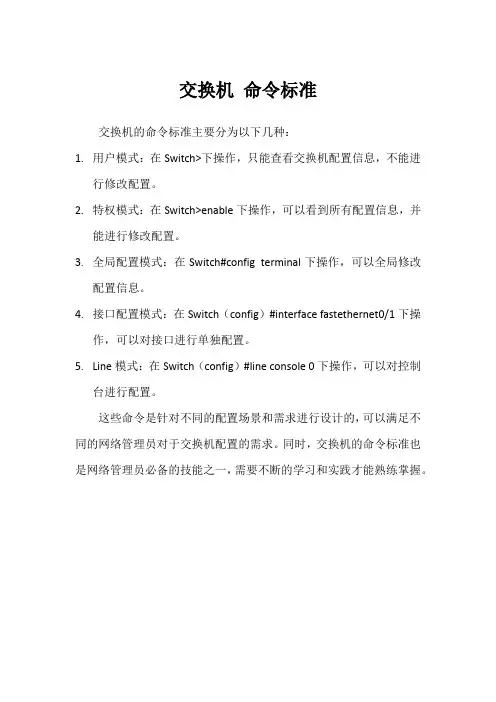 交换机 命令标准

交换机的命令标准主要分为以下几种：

1. 用户模式：在 Switch>下操作，只能查看交换机配置信息，不能进行修改配置。

2. 特权模式：在 Switch>enable 下操作，可以看到所有配置信息，并能进行修改配置。

3. 全局配置模式：在 Switch#config terminal 下操作，可以全局修改配置信息。

4. 接口配置模式：在 Switch（config）#interface fastethernet0/1 下操作，可以对接口进行单独配置。

5. Line 模式：在 Switch（config）#line console 0 下操作，可以对控制台进行配置。

这些命令是针对不同的配置场景和需求进行设计的，可以满足不同的网络管理员对于交换机配置的需求。同时，交换机的命令标准也是网络管理员必备的技能之一，需要不断的学习和实践才能熟练掌握。